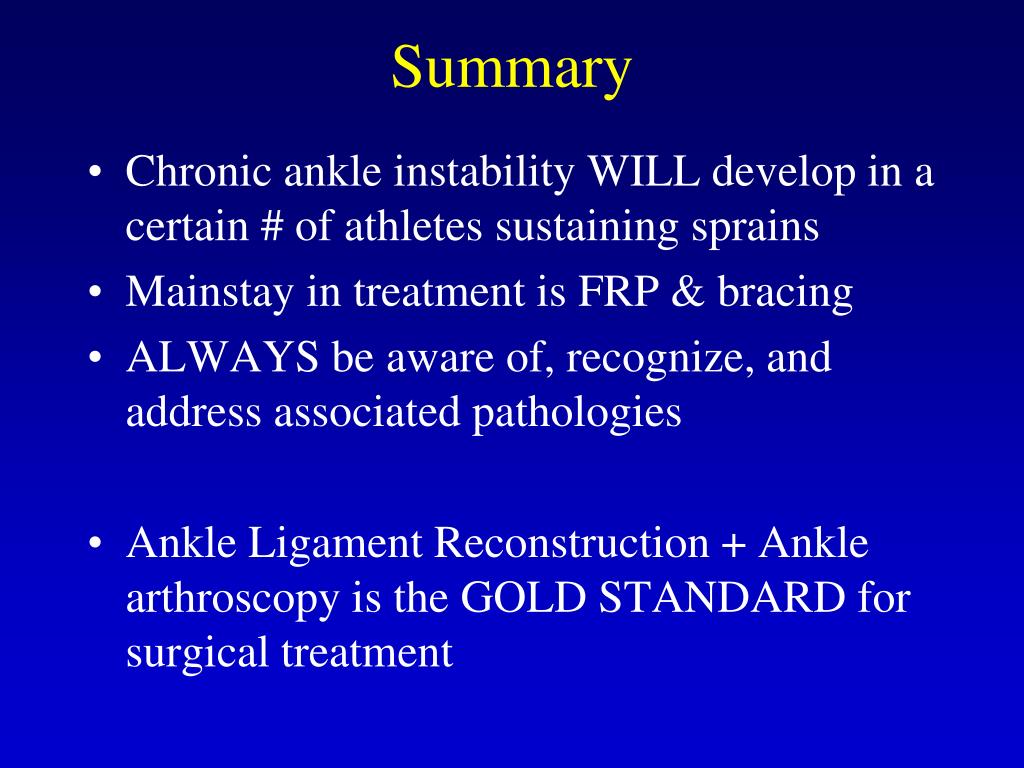 Summary

• Chronic ankle instability WILL develop in a certain # of athletes sustaining sprains
• Mainstay in treatment is FRP & bracing
• ALWAYS be aware of, recognize, and address associated pathologies

• Ankle Ligament Reconstruction + Ankle arthroscopy is the GOLD STANDARD for surgical treatment